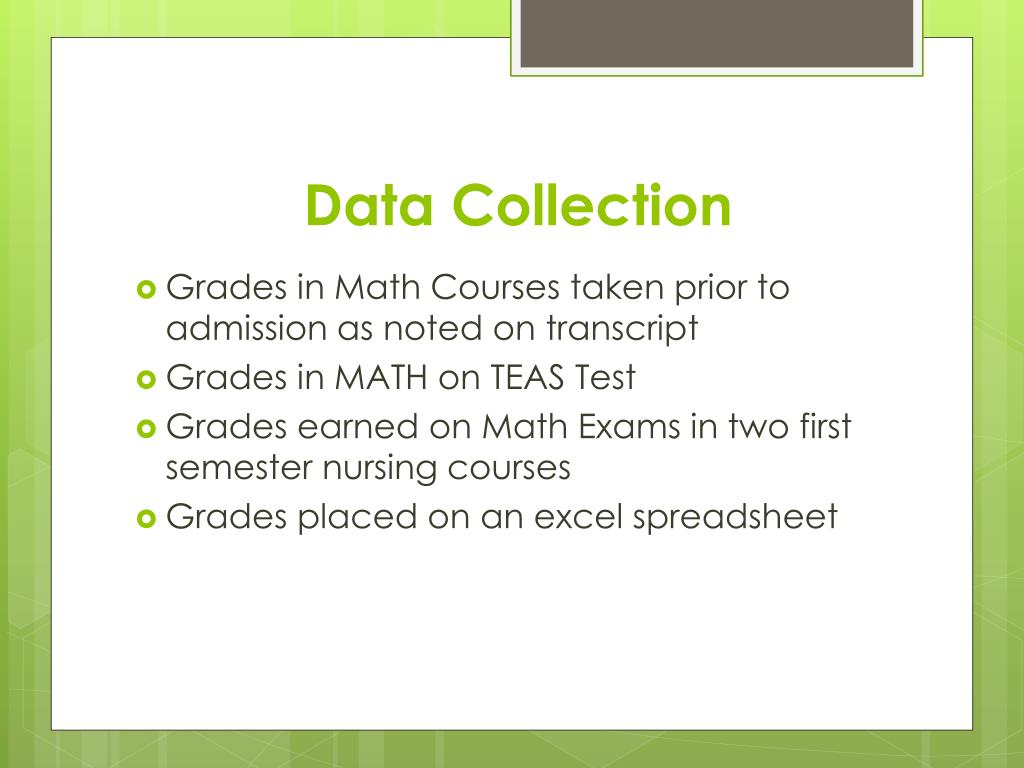 Data Collection

Grades in Math Courses taken prior to admission as noted on transcript

Grades in MATH on TEAS Test

Grades earned on Math Exams in two first semester nursing courses

Grades placed on an excel spreadsheet